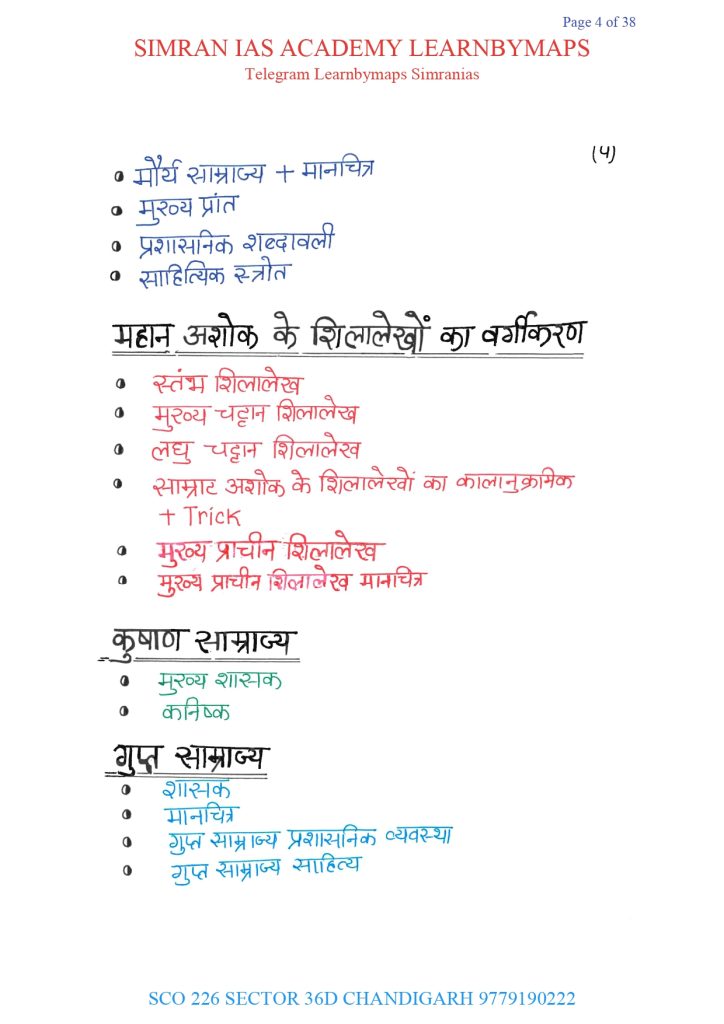 Page 4 of 38

SIMRAN IAS ACADEMY LEARNBYMAPS

Telegram Learnbymaps Simranias

(4)

• मौर्य साम्राज्य + मानचित्र
• मुख्य प्रांत
• प्रशासनिक शब्दावली
• साहित्यिक स्त्रोत

महान अशोक के शिलालेखों का वर्गीकरण

• स्तंभ शिलालेख
• मुख्य चट्टान शिलालेख
• लघु चट्टान शिलालेख
• साम्राट अशोक के शिलालेखों का कालानुक्रमिक + Trick
• मुख्य प्राचीन शिलालेख
• मुख्य प्राचीन शिलालेख मानचित्र

कुषाण साम्राज्य

• मुख्य शासक
• कनिष्क

गुप्त साम्राज्य

• शासक
• मानचित्र
• गुप्त साम्राज्य प्रशासनिक व्यवस्था
• गुप्त साम्राज्य साहित्य

SCO 226 SECTOR 36D CHANDIGARH 9779190222